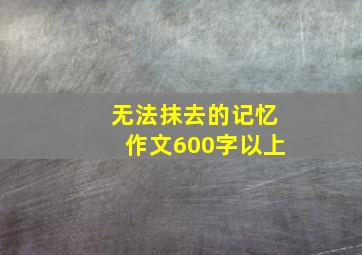 无法抹去的记忆
作文600字以上